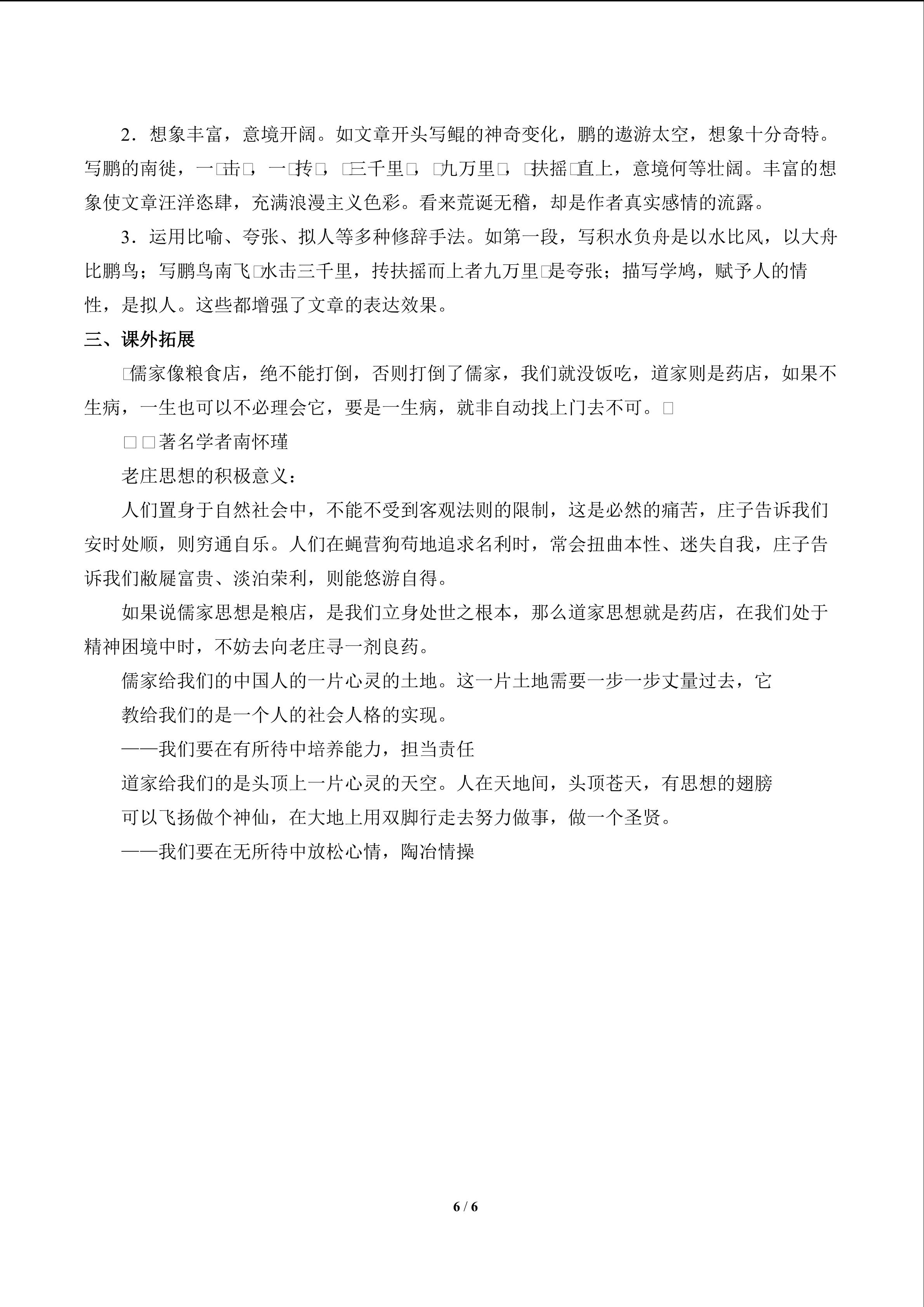 2．想象丰富，意境开阔。如文章开头写鲲的神奇变化，鹏的遨游太空，想象十分奇特。写鹏的南徙，一□击□，一□抟□，□三千里□，□九万里□，□扶摇□直上，意境何等壮阔。丰富的想象使文章汪洋恣肆，充满浪漫主义色彩。看来荒诞无稽，却是作者真实感情的流露。

3．运用比喻、夸张、拟人等多种修辞手法。如第一段，写积水负舟是以水比风，以大舟比鹏鸟；写鹏鸟南飞□水击三千里，抟扶摇而上者九万里□是夸张；描写学鸠，赋予人的情性，是拟人。这些都增强了文章的表达效果。

三、课外拓展

□儒家像粮食店，绝不能打倒，否则打倒了儒家，我们就没饭吃，道家则是药店，如果不生病，一生也可以不必理会它，要是一生病，就非自动找上门去不可。□

□□著名学者南怀瑾

老庄思想的积极意义：

人们置身于自然社会中，不能不受到客观法则的限制，这是必然的痛苦，庄子告诉我们安时处顺，则穷通自乐。人们在蝇营狗苟地追求名利时，常会扭曲本性、迷失自我，庄子告诉我们敝屣富贵、淡泊荣利，则能悠游自得。

如果说儒家思想是粮店，是我们立身处世之根本，那么道家思想就是药店，在我们处于精神困境中时，不妨去向老庄寻一剂良药。

儒家给我们的中国人的一片心灵的土地。这一片土地需要一步一步丈量过去，它

教给我们的是一个人的社会人格的实现。

——我们要在有所待中培养能力，担当责任

道家给我们的是头顶上一片心灵的天空。人在天地间，头顶苍天，有思想的翅膀

可以飞扬做个神仙，在大地上用双脚行走去努力做事，做一个圣贤。

——我们要在无所待中放松心情，陶冶情操

6 / 6